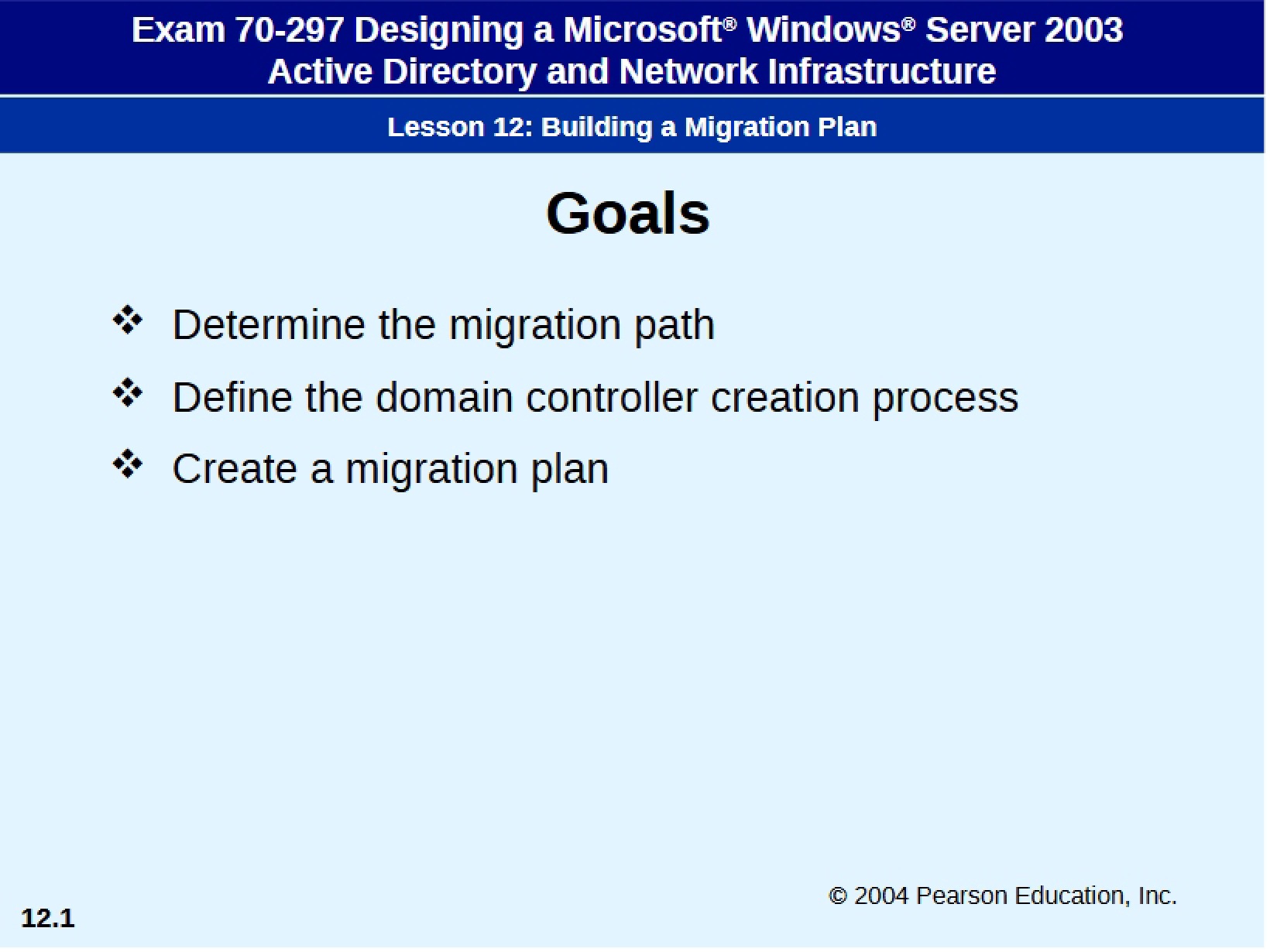 Exam 70-297 Designing a Microsoft® Windows® Server 2003 Active Directory and Network Infrastructure

Lesson 12: Building a Migration Plan

Goals

❖ Determine the migration path
❖ Define the domain controller creation process
❖ Create a migration plan

© 2004 Pearson Education, Inc.

12.1